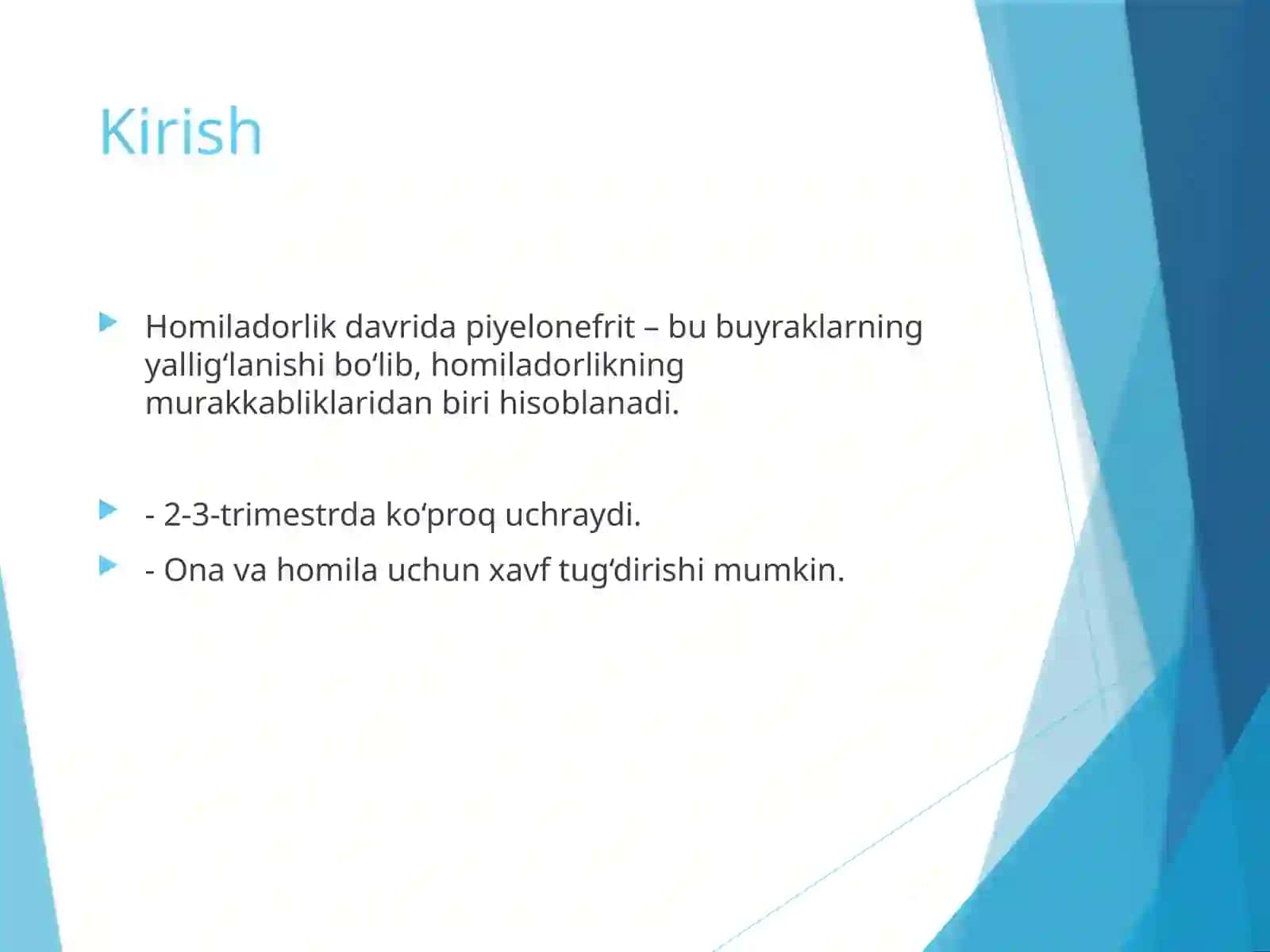 Kirish

Homiladorlik davrida piyelonefrit – bu buyraklarning yallig‘lanishi bo‘lib, homiladorlikning murakkabliklaridan biri hisoblanadi.

- 2-3-trimestrda ko‘proq uchraydi.

- Ona va homila uchun xavf tug‘dirishi mumkin.